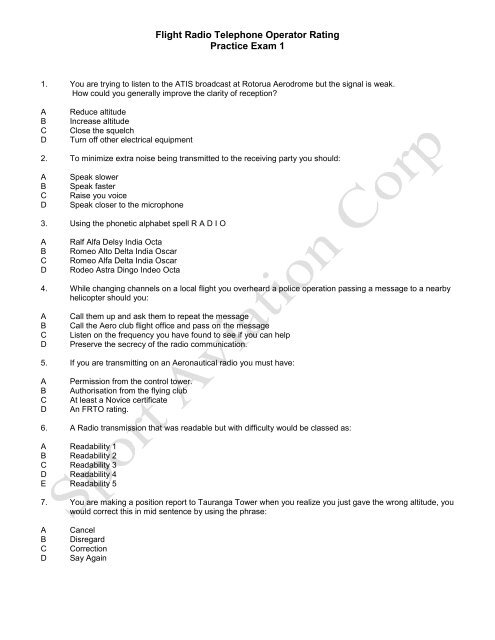 Flight Radio Telephone Operator Rating
Practice Exam 1

1. You are trying to listen to the ATIS broadcast at Rotorua Aerodrome but the signal is weak. How could you generally improve the clarity of reception?

A Reduce altitude
B Increase altitude
C Close the squelch
D Turn off other electrical equipment

2. To minimize extra noise being transmitted to the receiving party you should:

A Speak slower
B Speak faster
C Raise you voice
D Speak closer to the microphone

3. Using the phonetic alphabet spell R A D I O

A Ralf Alfa Delsy India Octa
B Romeo Alto Delta India Oscar
C Romeo Alfa Delta India Oscar
D Rodeo Astra Dingo Indeo Octa

4. While changing channels on a local flight you overheard a police operation passing a message to a nearby helicopter should you:

A Call them up and ask them to repeat the message
B Call the Aero club flight office and pass on the message
C Listen on the frequency you have found to see if you can help
D Preserve the secrecy of the radio communication.

5. If you are transmitting on an Aeronautical radio you must have:

A Permission from the control tower.
B Authorisation from the flying club
C At least a Novice certificate
D An FRTO rating.

6. A Radio transmission that was readable but with difficulty would be classed as:

A Readability 1
B Readability 2
C Readability 3
D Readability 4
E Readability 5

7. You are making a position report to Tauranga Tower when you realize you just gave the wrong altitude, you would correct this in mid sentence by using the phrase:

A Cancel
B Disregard
C Correction
D Say Again

Sport Aviation Corp